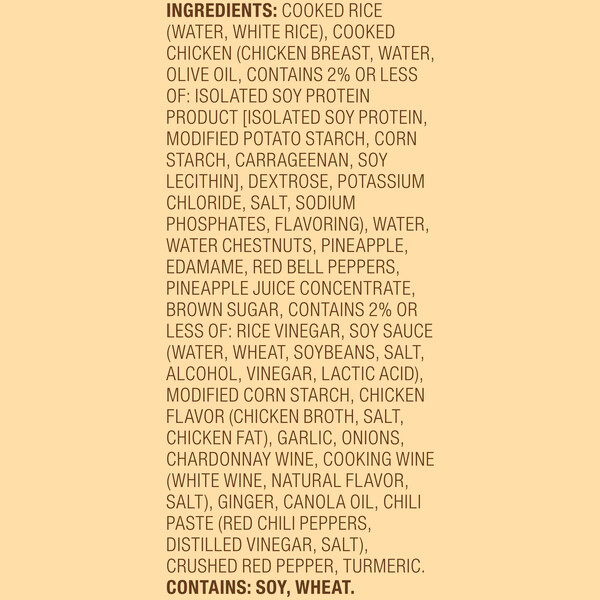 INGREDIENTS: COOKED RICE (WATER, WHITE RICE), COOKED CHICKEN (CHICKEN BREAST, WATER, OLIVE OIL, CONTAINS 2% OR LESS OF: ISOLATED SOY PROTEIN PRODUCT [ISOLATED SOY PROTEIN, MODIFIED POTATO STARCH, CORN STARCH, CARRAGEENAN, SOY LECITHIN], DEXTROSE, POTASSIUM CHLORIDE, SALT, SODIUM PHOSPHATES, FLAVORING), WATER, WATER CHESTNUTS, PINEAPPLE, EDAMAME, RED BELL PEPPERS, PINEAPPLE JUICE CONCENTRATE, BROWN SUGAR, CONTAINS 2% OR LESS OF: RICE VINEGAR, SOY SAUCE (WATER, WHEAT, SOYBEANS, SALT, ALCOHOL, VINEGAR, LACTIC ACID), MODIFIED CORN STARCH, CHICKEN FLAVOR (CHICKEN BROTH, SALT, CHICKEN FAT), GARLIC, ONIONS, CHARDONNAY WINE, COOKING WINE (WHITE WINE, NATURAL FLAVOR, SALT), GINGER, CANOLA OIL, CHILI PASTE (RED CHILI PEPPERS, DISTILLED VINEGAR, SALT), CRUSHED RED PEPPER, TURMERIC.
CONTAINS: SOY, WHEAT.